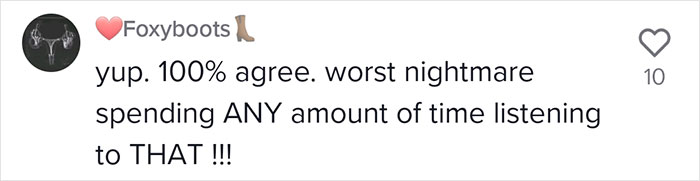 ❤️Foxyboots👢

yup. 100% agree. worst nightmare spending ANY amount of time listening to THAT !!!

10